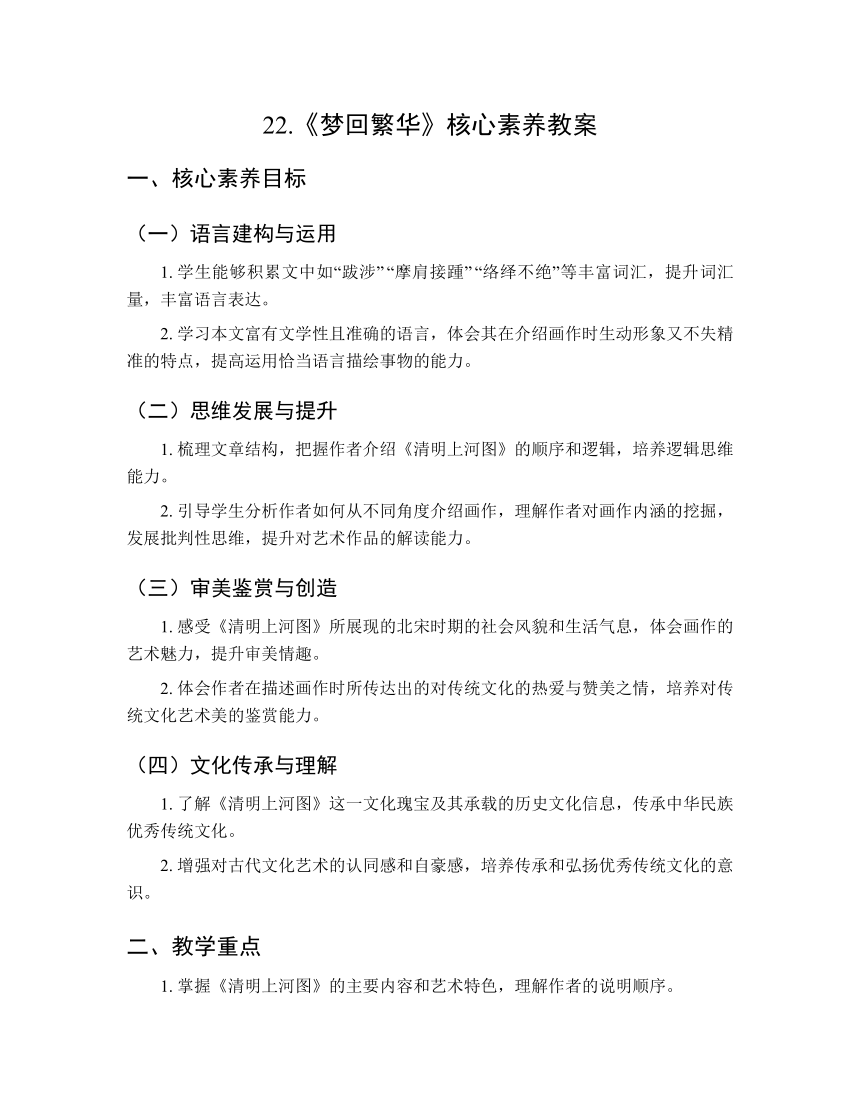 22.《梦回繁华》核心素养教案

一、核心素养目标

（一）语言建构与运用

1. 学生能够积累文中如“跋涉”“摩肩接踵”“络绎不绝”等丰富词汇，提升词汇量，丰富语言表达。

2. 学习本文富有文学性且准确的语言，体会其在介绍画作时生动形象又不失精准的特点，提高运用恰当语言描绘事物的能力。

（二）思维发展与提升

1. 梳理文章结构，把握作者介绍《清明上河图》的顺序和逻辑，培养逻辑思维能力。

2. 引导学生分析作者如何从不同角度介绍画作，理解作者对画作内涵的挖掘，发展批判性思维，提升对艺术作品的解读能力。

（三）审美鉴赏与创造

1. 感受《清明上河图》所展现的北宋时期的社会风貌和生活气息，体会画作的艺术魅力，提升审美情趣。

2. 体会作者在描述画作时所传达出的对传统文化的热爱与赞美之情，培养对传统文化艺术美的鉴赏能力。

（四）文化传承与理解

1. 了解《清明上河图》这一文化瑰宝及其承载的历史文化信息，传承中华民族优秀传统文化。

2. 增强对古代文化艺术的认同感和自豪感，培养传承和弘扬优秀传统文化的意识。

二、教学重点

1. 掌握《清明上河图》的主要内容和艺术特色，理解作者的说明顺序。